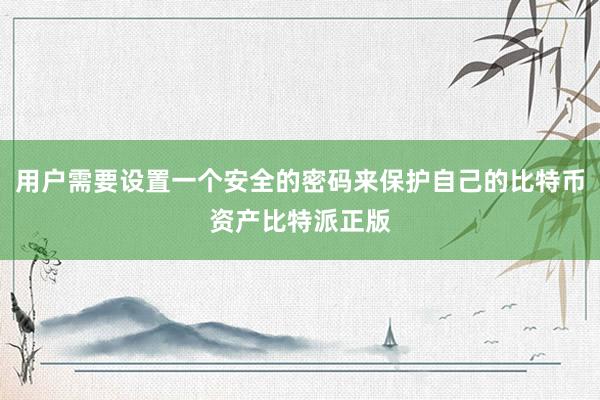 用户需要设置一个安全的密码来保护自己的比特币资产比特派正版